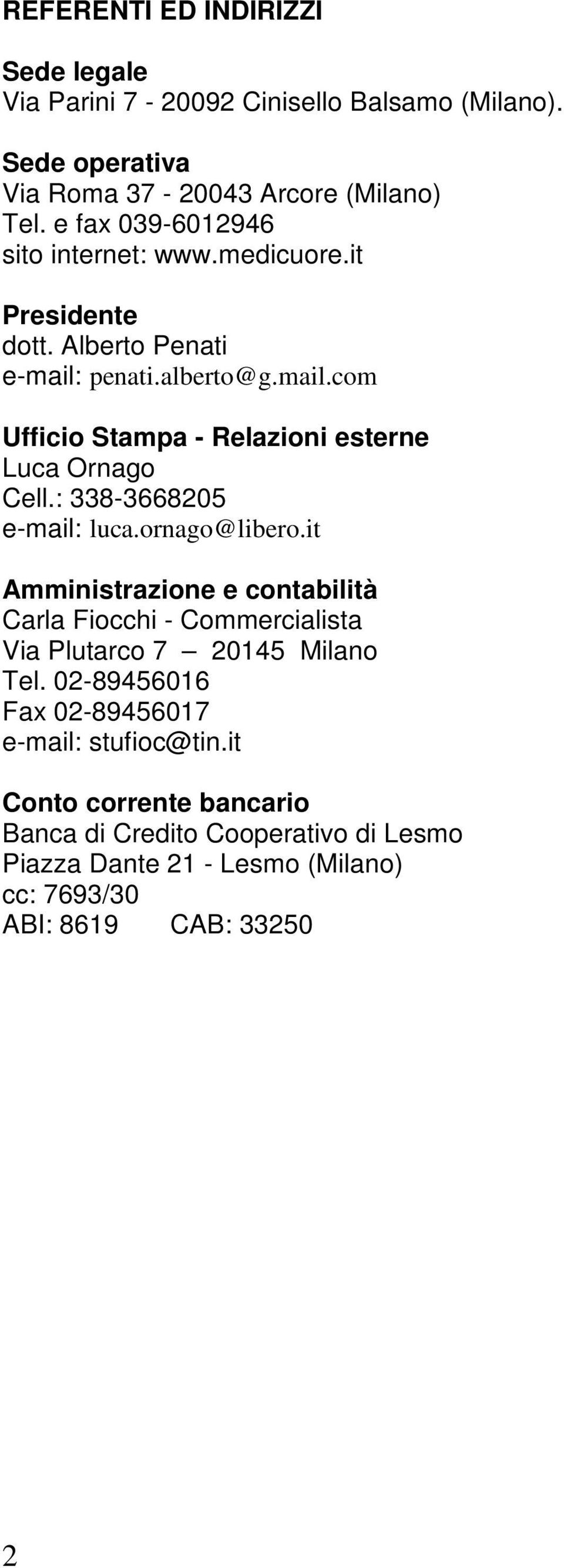 REFERENTI ED INDIRIZZI

Sede legale
Via Parini 7 - 20092 Cinisello Balsamo (Milano).

Sede operativa
Via Roma 37 - 20043 Arcore (Milano)
Tel. e fax 039-6012946
sito internet: www.medicuore.it

Presidente
dott. Alberto Penati
e-mail: penati.alberto@g.mail.com

Ufficio Stampa - Relazioni esterne
Luca Ornago
Cell.: 338-3668205
e-mail: luca.ornago@libero.it

Amministrazione e contabilità
Carla Fiocchi - Commercialista
Via Plutarco 7 — 20145 Milano
Tel. 02-89456016
Fax 02-89456017
e-mail: stufioc@tin.it

Conto corrente bancario
Banca di Credito Cooperativo di Lesmo
Piazza Dante 21 - Lesmo (Milano)
cc: 7693/30
ABI: 8619 CAB: 33250

2